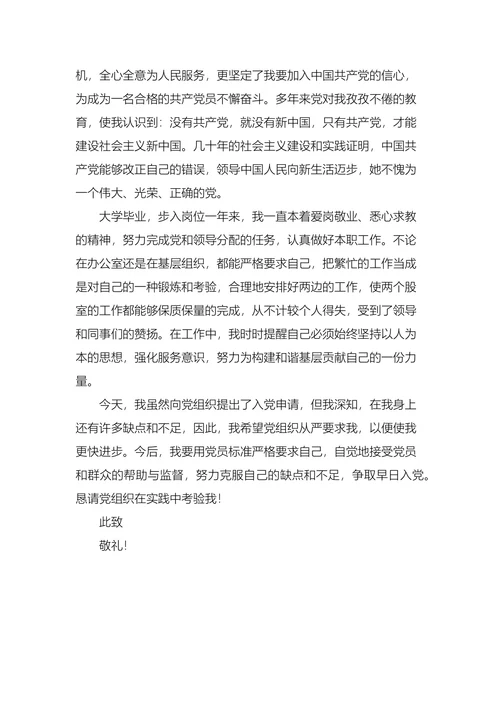 机，全心全意为人民服务，更坚定了我要加入中国共产党的信心，为成为一名合格的共产党员不懈奋斗。多年来党对我孜孜不倦的教育，使我认识到：没有共产党，就没有新中国，只有共产党，才能建设社会主义新中国。几十年的社会主义建设和实践证明，中国共产党能够改正自己的错误，领导中国人民向新生活迈步，她不愧为一个伟大、光荣、正确的党。

大学毕业，步入岗位一年来，我一直本着爱岗敬业、悉心求教的精神，努力完成党和领导分配的任务，认真做好本职工作。不论在办公室还是在基层组织，都能严格要求自己，把繁忙的工作当成是对自己的一种锻炼和考验，合理地安排好两边的工作，使两个股室的工作都能够保质保量的完成，从不计较个人得失，受到了领导和同事们的赞扬。在工作中，我时时提醒自己必须始终坚持以人为本的思想，强化服务意识，努力为构建和谐基层贡献自己的一份力量。

今天，我虽然向党组织提出了入党申请，但我深知，在我身上还有许多缺点和不足，因此，我希望党组织从严要求我，以便使我更快进步。今后，我要用党员标准严格要求自己，自觉地接受党员和群众的帮助与监督，努力克服自己的缺点和不足，争取早日入党。恳请党组织在实践中考验我！

此致

敬礼！